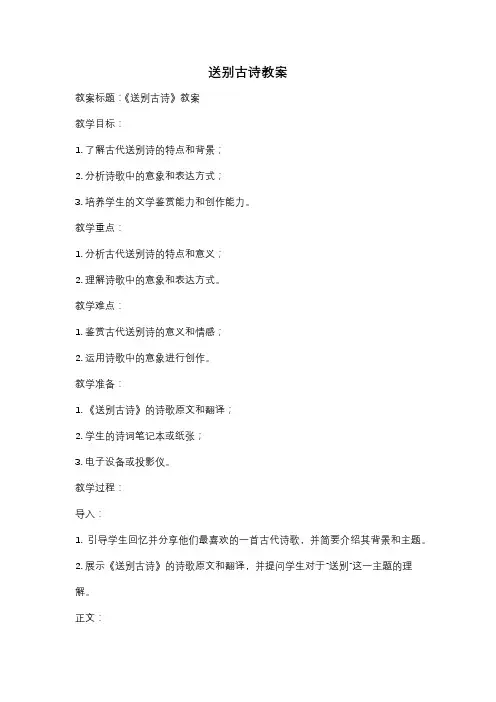 送别古诗教案

教案标题：《送别古诗》教案

教学目标：

1. 了解古代送别诗的特点和背景；

2. 分析诗歌中的意象和表达方式；

3. 培养学生的文学鉴赏能力和创作能力。

教学重点：

1. 分析古代送别诗的特点和意义；

2. 理解诗歌中的意象和表达方式。

教学难点：

1. 鉴赏古代送别诗的意义和情感；

2. 运用诗歌中的意象进行创作。

教学准备：

1. 《送别古诗》的诗歌原文和翻译；

2. 学生的诗词笔记本或纸张；

3. 电子设备或投影仪。

教学过程：

导入：

1. 引导学生回忆并分享他们最喜欢的一首古代诗歌，并简要介绍其背景和主题。

2. 展示《送别古诗》的诗歌原文和翻译，并提问学生对于"送别"这一主题的理解。

正文：